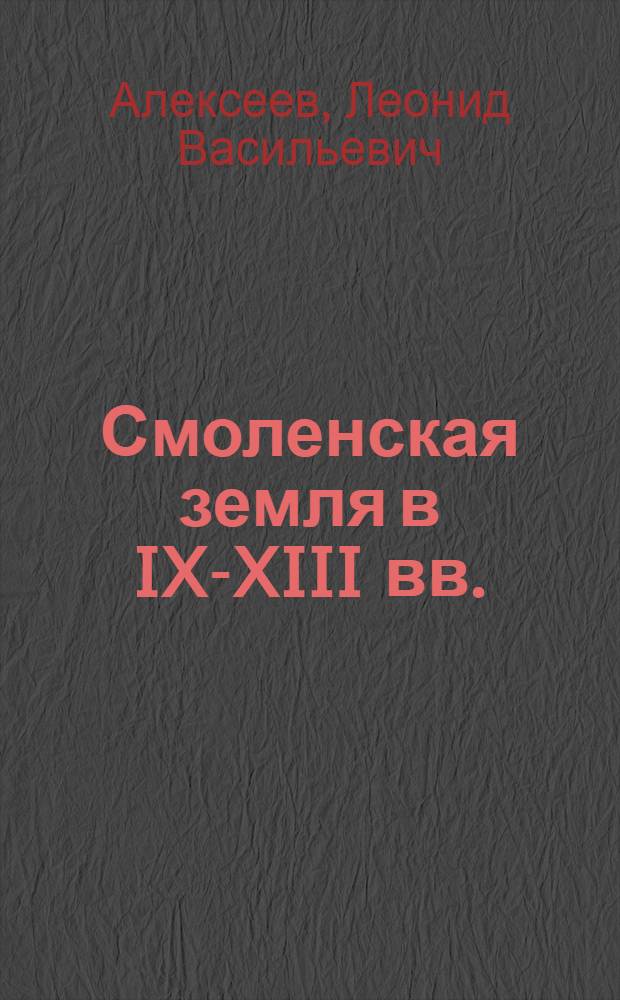 Алексеев, Леонид Васильевич

Смоленская земля в IX-XIII вв.